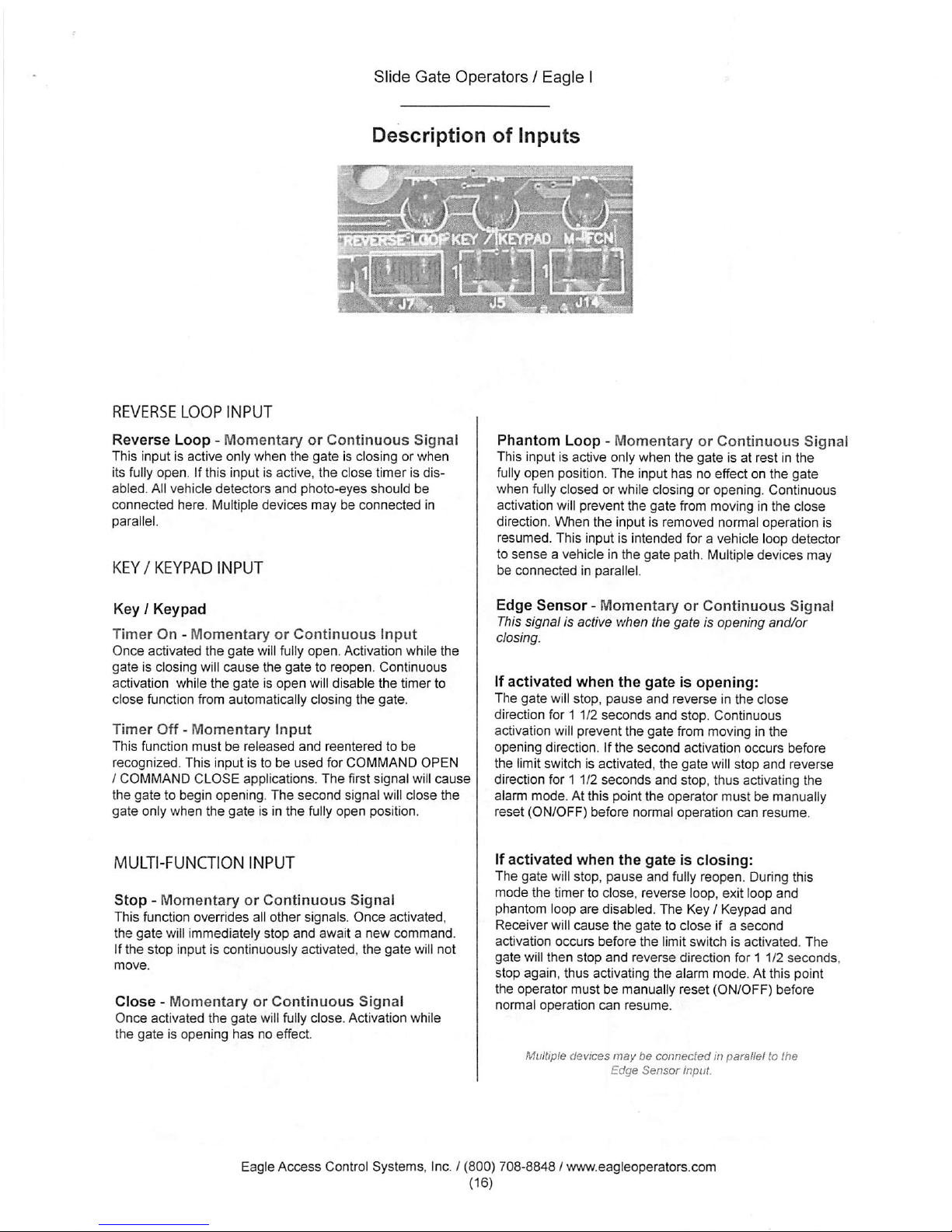 Slide Gate Operators / Eagle I

Description of Inputs

REVERSE LOOP KEY / KEYPAD M-FCN

1 1 1

J7 J5 J14

REVERSE LOOP INPUT

Reverse Loop - Momentary or Continuous Signal
This input is active only when the gate is closing or when its fully open. If this input is active, the close timer is disabled. All vehicle detectors and photo-eyes should be connected here. Multiple devices may be connected in parallel.

KEY / KEYPAD INPUT

Key / Keypad

Timer On - Momentary or Continuous Input
Once activated the gate will fully open. Activation while the gate is closing will cause the gate to reopen. Continuous activation while the gate is open will disable the timer to close function from automatically closing the gate.

Timer Off - Momentary Input
This function must be released and reentered to be recognized. This input is to be used for COMMAND OPEN / COMMAND CLOSE applications. The first signal will cause the gate to begin opening. The second signal will close the gate only when the gate is in the fully open position.

MULTI-FUNCTION INPUT

Stop - Momentary or Continuous Signal
This function overrides all other signals. Once activated, the gate will immediately stop and await a new command. If the stop input is continuously activated, the gate will not move.

Close - Momentary or Continuous Signal
Once activated the gate will fully close. Activation while the gate is opening has no effect.

Phantom Loop - Momentary or Continuous Signal
This input is active only when the gate is at rest in the fully open position. The input has no effect on the gate when fully closed or while closing or opening. Continuous activation will prevent the gate from moving in the close direction. When the input is removed normal operation is resumed. This input is intended for a vehicle loop detector to sense a vehicle in the gate path. Multiple devices may be connected in parallel.

Edge Sensor - Momentary or Continuous Signal
This signal is active when the gate is opening and/or closing.

If activated when the gate is opening:
The gate will stop, pause and reverse in the close direction for 1 1/2 seconds and stop. Continuous activation will prevent the gate from moving in the opening direction. If the second activation occurs before the limit switch is activated, the gate will stop and reverse direction for 1 1/2 seconds and stop, thus activating the alarm mode. At this point the operator must be manually reset (ON/OFF) before normal operation can resume.

If activated when the gate is closing:
The gate will stop, pause and fully reopen. During this mode the timer to close, reverse loop, exit loop and phantom loop are disabled. The Key / Keypad and Receiver will cause the gate to close if a second activation occurs before the limit switch is activated. The gate will then stop and reverse direction for 1 1/2 seconds, stop again, thus activating the alarm mode. At this point the operator must be manually reset (ON/OFF) before normal operation can resume.

Multiple devices may be connected in parallel to the Edge Sensor Input.

Eagle Access Control Systems, Inc. / (800) 708-8848 / www.eagleoperators.com
(16)